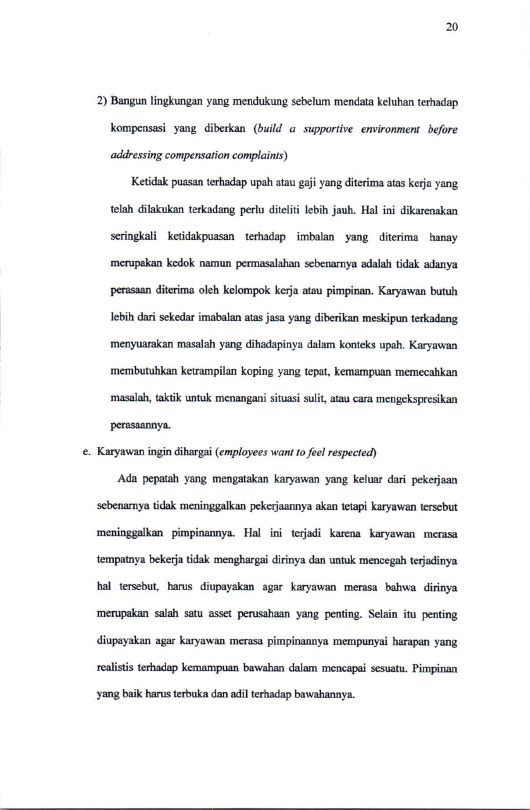 20

2) Bangun lingkungan yang mendukung sebelum mendata keluhan terhadap kompensasi yang diberkan (build a supportive environment before addressing compensation complaints)

Ketidak puasan terhadap upah atau gaji yang diterima atas kerja yang telah dilakukan terkadang perlu diteliti lebih jauh. Hal ini dikarenakan seringkali ketidakpuasan terhadap imbalan yang diterima hanay merupakan kedok namun permasalahan sebenarnya adalah tidak adanya perasaan diterima oleh kelompok kerja atau pimpinan. Karyawan butuh lebih dari sekedar imabalan atas jasa yang diberikan meskipun terkadang menyuarakan masalah yang dihadapinya dalam konteks upah. Karyawan membutuhkan ketrampilan koping yang tepat, kemampuan memecahkan masalah, taktik untuk menangani situasi sulit, atau cara mengekspresikan perasaannya.

e. Karyawan ingin dihargai (employees want to feel respected)

Ada pepatah yang mengatakan karyawan yang keluar dari pekerjaan sebenarnya tidak meninggalkan pekerjaannya akan tetapi karyawan tersebut meninggalkan pimpinannya. Hal ini terjadi karena karyawan merasa tempatnya bekerja tidak menghargai dirinya dan untuk mencegah terjadinya hal tersebut, harus diupayakan agar karyawan merasa bahwa dirinya merupakan salah satu asset perusahaan yang penting. Selain itu penting diupayakan agar karyawan merasa pimpinannya mempunyai harapan yang realistis terhadap kemampuan bawahan dalam mencapai sesuatu. Pimpinan yang baik harus terbuka dan adil terhadap bawahannya.